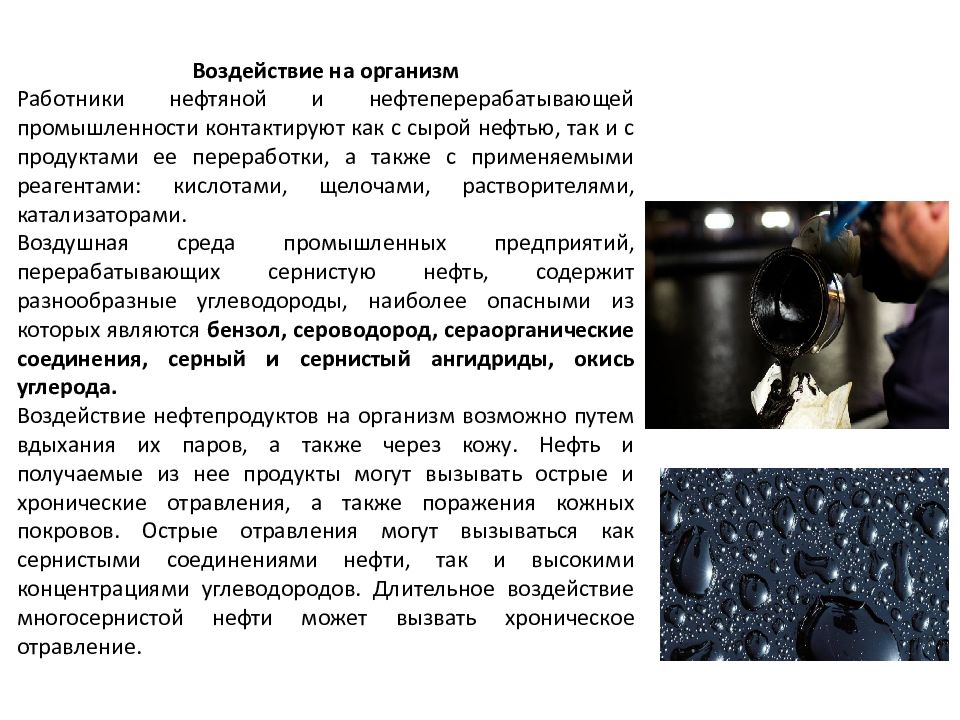 Воздействие на организм

Работники нефтяной и нефтеперерабатывающей промышленности контактируют как с сырой нефтью, так и с продуктами ее переработки, а также с применяемыми реагентами: кислотами, щелочами, растворителями, катализаторами.

Воздушная среда промышленных предприятий, перерабатывающих сернистую нефть, содержит разнообразные углеводороды, наиболее опасными из которых являются бензол, сероводород, сераорганические соединения, серный и сернистый ангидриды, окись углерода.

Воздействие нефтепродуктов на организм возможно путем вдыхания их паров, а также через кожу. Нефть и получаемые из нее продукты могут вызывать острые и хронические отравления, а также поражения кожных покровов. Острые отравления могут вызываться как сернистыми соединениями нефти, так и высокими концентрациями углеводородов. Длительное воздействие многосернистой нефти может вызвать хроническое отравление.